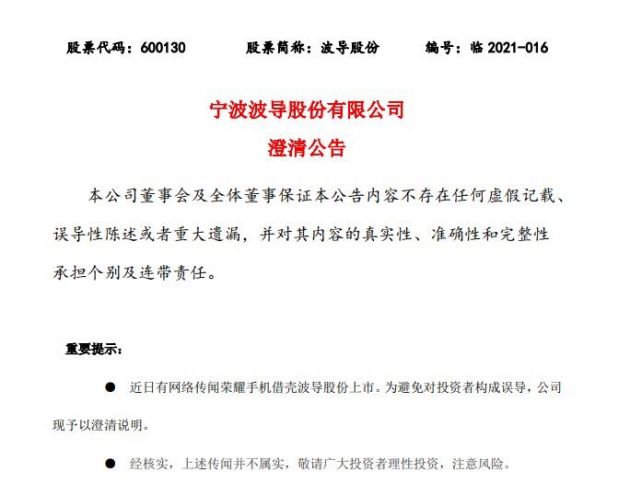 股票代码：600130　　股票简称：波导股份　　编号：临 2021-016

宁波波导股份有限公司
澄清公告

本公司董事会及全体董事保证本公告内容不存在任何虚假记载、误导性陈述或者重大遗漏，并对其内容的真实性、准确性和完整性承担个别及连带责任。

重要提示：

● 近日有网络传闻荣耀手机借壳波导股份上市。为避免对投资者构成误导，公司现予以澄清说明。

● 经核实，上述传闻并不属实，敬请广大投资者理性投资，注意风险。